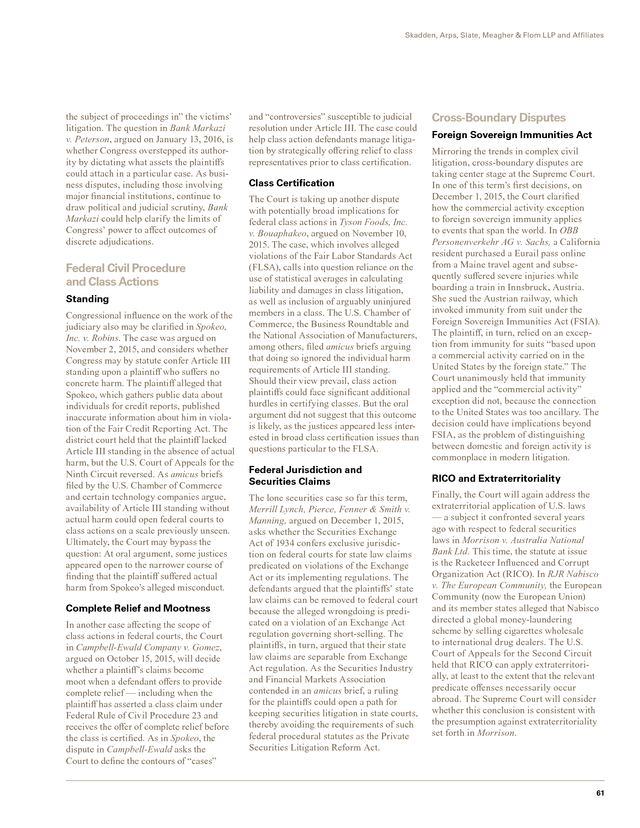 Skadden, Arps, Slate, Meagher & Flom LLP and Affiliates

the subject of proceedings in" the victims' litigation. The question in Bank Markazi v. Peterson, argued on January 13, 2016, is whether Congress overstepped its authority by dictating what assets the plaintiffs could attach in a particular case. As business disputes, including those involving major financial institutions, continue to draw political and judicial scrutiny, Bank Markazi could help clarify the limits of Congress' power to affect outcomes of discrete adjudications.

Federal Civil Procedure and Class Actions

Standing

Congressional influence on the work of the judiciary also may be clarified in Spokeo, Inc. v. Robins. The case was argued on November 2, 2015, and considers whether Congress may by statute confer Article III standing upon a plaintiff who suffers no concrete harm. The plaintiff alleged that Spokeo, which gathers public data about individuals for credit reports, published inaccurate information about him in violation of the Fair Credit Reporting Act. The district court held that the plaintiff lacked Article III standing in the absence of actual harm, but the U.S. Court of Appeals for the Ninth Circuit reversed. As amicus briefs filed by the U.S. Chamber of Commerce and certain technology companies argue, availability of Article III standing without actual harm could open federal courts to class actions on a scale previously unseen. Ultimately, the Court may bypass the question: At oral argument, some justices appeared open to the narrower course of finding that the plaintiff suffered actual harm from Spokeo's alleged misconduct.

Complete Relief and Mootness

In another case affecting the scope of class actions in federal courts, the Court in Campbell-Ewald Company v. Gomez, argued on October 15, 2015, will decide whether a plaintiff's claims become moot when a defendant offers to provide complete relief — including when the plaintiff has asserted a class claim under Federal Rule of Civil Procedure 23 and receives the offer of complete relief before the class is certified. As in Spokeo, the dispute in Campbell-Ewald asks the Court to define the contours of "cases" and "controversies" susceptible to judicial resolution under Article III. The case could help class action defendants manage litigation by strategically offering relief to class representatives prior to class certification.

Class Certification

The Court is taking up another dispute with potentially broad implications for federal class actions in Tyson Foods, Inc. v. Bouaphakeo, argued on November 10, 2015. The case, which involves alleged violations of the Fair Labor Standards Act (FLSA), calls into question reliance on the use of statistical averages in calculating liability and damages in class litigation, as well as inclusion of arguably uninjured members in a class. The U.S. Chamber of Commerce, the Business Roundtable and the National Association of Manufacturers, among others, filed amicus briefs arguing that doing so ignored the individual harm requirements of Article III standing. Should their view prevail, class action plaintiffs could face significant additional hurdles in certifying classes. But the oral argument did not suggest that this outcome is likely, as the justices appeared less interested in broad class certification issues than questions particular to the FLSA.

Federal Jurisdiction and Securities Claims

The lone securities case so far this term, Merrill Lynch, Pierce, Fenner & Smith v. Manning, argued on December 1, 2015, asks whether the Securities Exchange Act of 1934 confers exclusive jurisdiction on federal courts for state law claims predicated on violations of the Exchange Act or its implementing regulations. The defendants argued that the plaintiffs' state law claims can be removed to federal court because the alleged wrongdoing is predicated on a violation of an Exchange Act regulation governing short-selling. The plaintiffs, in turn, argued that their state law claims are separable from Exchange Act regulation. As the Securities Industry and Financial Markets Association contended in an amicus brief, a ruling for the plaintiffs could open a path for keeping securities litigation in state courts, thereby avoiding the requirements of such federal procedural statutes as the Private Securities Litigation Reform Act.

Cross-Boundary Disputes

Foreign Sovereign Immunities Act

Mirroring the trends in complex civil litigation, cross-boundary disputes are taking center stage at the Supreme Court. In one of this term's first decisions, on December 1, 2015, the Court clarified how the commercial activity exception to foreign sovereign immunity applies to events that span the world. In OBB Personenverkehr AG v. Sachs, a California resident purchased a Eurail pass online from a Maine travel agent and subsequently suffered severe injuries while boarding a train in Innsbruck, Austria. She sued the Austrian railway, which invoked immunity from suit under the Foreign Sovereign Immunities Act (FSIA). The plaintiff, in turn, relied on an exception from immunity for suits "based upon a commercial activity carried on in the United States by the foreign state." The Court unanimously held that immunity applied and the "commercial activity" exception did not, because the connection to the United States was too ancillary. The decision could have implications beyond FSIA, as the problem of distinguishing between domestic and foreign activity is commonplace in modern litigation.

RICO and Extraterritoriality

Finally, the Court will again address the extraterritorial application of U.S. laws — a subject it confronted several years ago with respect to federal securities laws in Morrison v. Australia National Bank Ltd. This time, the statute at issue is the Racketeer Influenced and Corrupt Organization Act (RICO). In RJR Nabisco v. The European Community, the European Community (now the European Union) and its member states alleged that Nabisco directed a global money-laundering scheme by selling cigarettes wholesale to international drug dealers. The U.S. Court of Appeals for the Second Circuit held that RICO can apply extraterritorially, at least to the extent that the relevant predicate offenses necessarily occur abroad. The Supreme Court will consider whether this conclusion is consistent with the presumption against extraterritoriality set forth in Morrison.

61